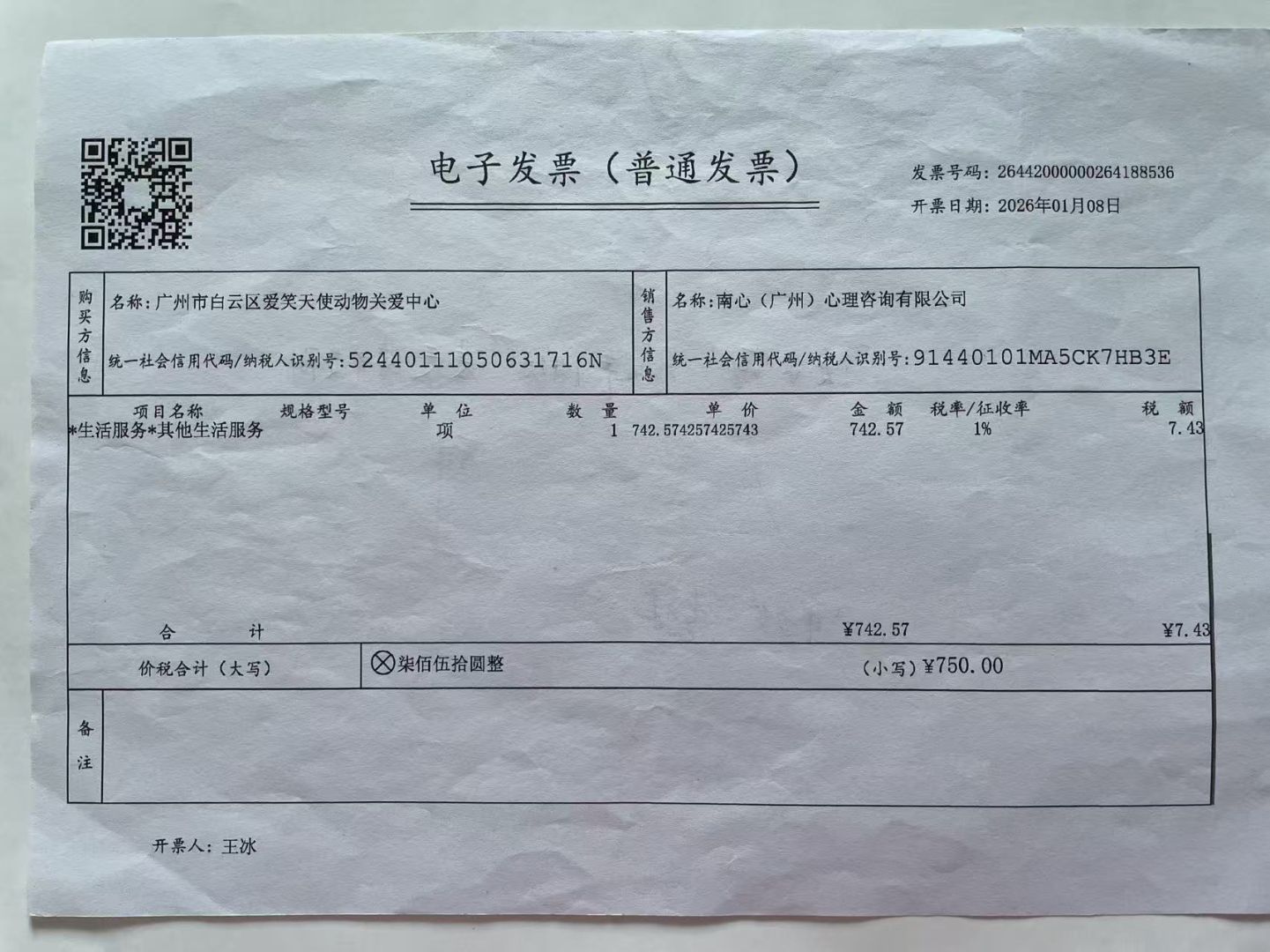 电子发票（普通发票）

发票号码：26442000000264188536
开票日期：2026年01月08日

购买方信息
名称：广州市白云区爱笑天使动物关爱中心
统一社会信用代码/纳税人识别号：52440111050631716N

销售方信息
名称：南心（广州）心理咨询有限公司
统一社会信用代码/纳税人识别号：91440101MA5CK7HB3E

| 项目名称 | 规格型号 | 单位 | 数量 | 单价 | 金额 | 税率/征收率 | 税额 |
|---|---|---|---|---|---|---|---|
| *生活服务*其他生活服务 | | 项 | 1 | 742.574257425743 | 742.57 | 1% | 7.43 |
| 合计 | | | | | ¥742.57 | | ¥7.43 |

价税合计（大写） ⊗柒佰伍拾圆整 （小写）¥750.00

备注

开票人：王冰